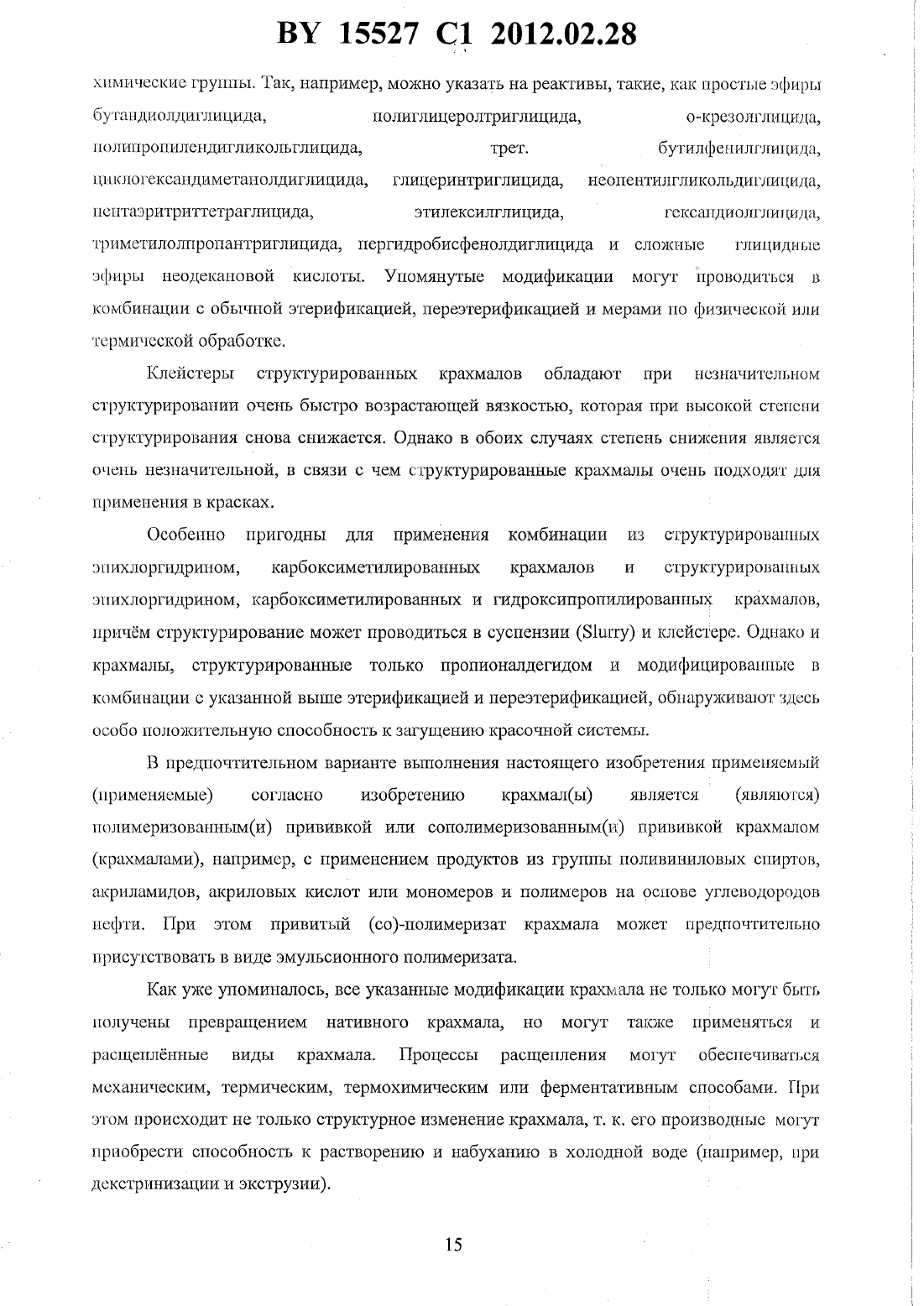 BY 15527 C1 2012.02.28

химические группы. Так, например, можно указать на реактивы, такие, как простые эфиры бутандиолдиглицида, полиглицеролтриглицида, о-крезолглицида, полипропилендигликольглицида, трет. бутилфенилглицида, циклогександиметанолдиглицида, глицеринтриглицида, неопентилгликольдиглицида, пентаэритриттетраглицида, этилексилглицида, гександиолглицида, триметилолпропантриглицида, пергидробисфенолдиглицида и сложные глицидные эфиры неодекановой кислоты. Упомянутые модификации могут проводиться в комбинации с обычной этерификацией, переэтерификацией и мерами по физической или термической обработке.

Клейстеры структурированных крахмалов обладают при незначительном структурировании очень быстро возрастающей вязкостью, которая при высокой степени структурирования снова снижается. Однако в обоих случаях степень снижения является очень незначительной, в связи с чем структурированные крахмалы очень подходят для применения в красках.

Особенно пригодны для применения комбинации из структурированных эпихлоргидрином, карбоксиметилированных крахмалов и структурированных эпихлоргидрином, карбоксиметилированных и гидроксипропилированных крахмалов, причём структурирование может проводиться в суспензии (Slurry) и клейстере. Однако и крахмалы, структурированные только пропионалдегидом и модифицированные в комбинации с указанной выше этерификацией и переэтерификацией, обнаруживают здесь особо положительную способность к загущению красочной системы.

В предпочтительном варианте выполнения настоящего изобретения применяемый (применяемые) согласно изобретению крахмал(ы) является (являются) полимеризованным(и) прививкой или сополимеризованным(и) прививкой крахмалом (крахмалами), например, с применением продуктов из группы поливиниловых спиртов, акриламидов, акриловых кислот или мономеров и полимеров на основе углеводородов нефти. При этом привитый (со)-полимеризат крахмала может предпочтительно присутствовать в виде эмульсионного полимеризата.

Как уже упоминалось, все указанные модификации крахмала не только могут быть получены превращением нативного крахмала, но могут также применяться и расщеплённые виды крахмала. Процессы расщепления могут обеспечиваться механическим, термическим, термохимическим или ферментативным способами. При этом происходит не только структурное изменение крахмала, т. к. его производные могут приобрести способность к растворению и набуханию в холодной воде (например, при декстринизации и экструзии).

15